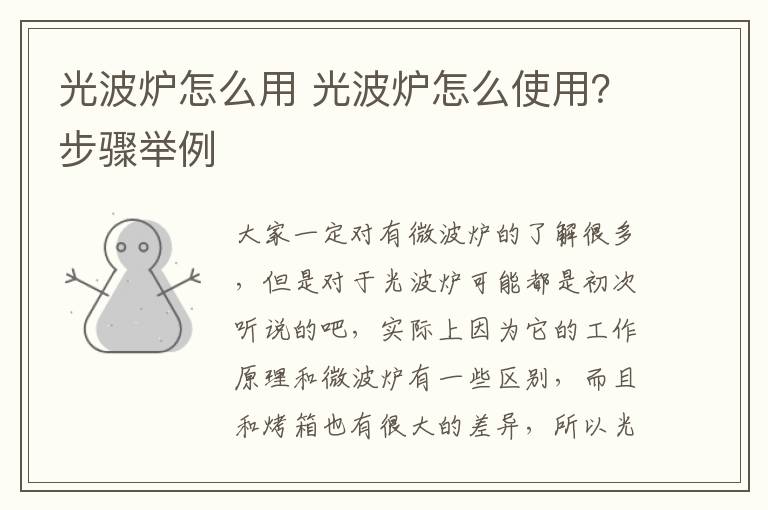 光波炉怎么用 光波炉怎么使用?步骤举例

大家一定对有微波炉的了解很多，但是对于光波炉可能都是初次听说的吧，实际上因为它的工作原理和微波炉有一些区别，而且和烤箱也有很大的差异，所以光